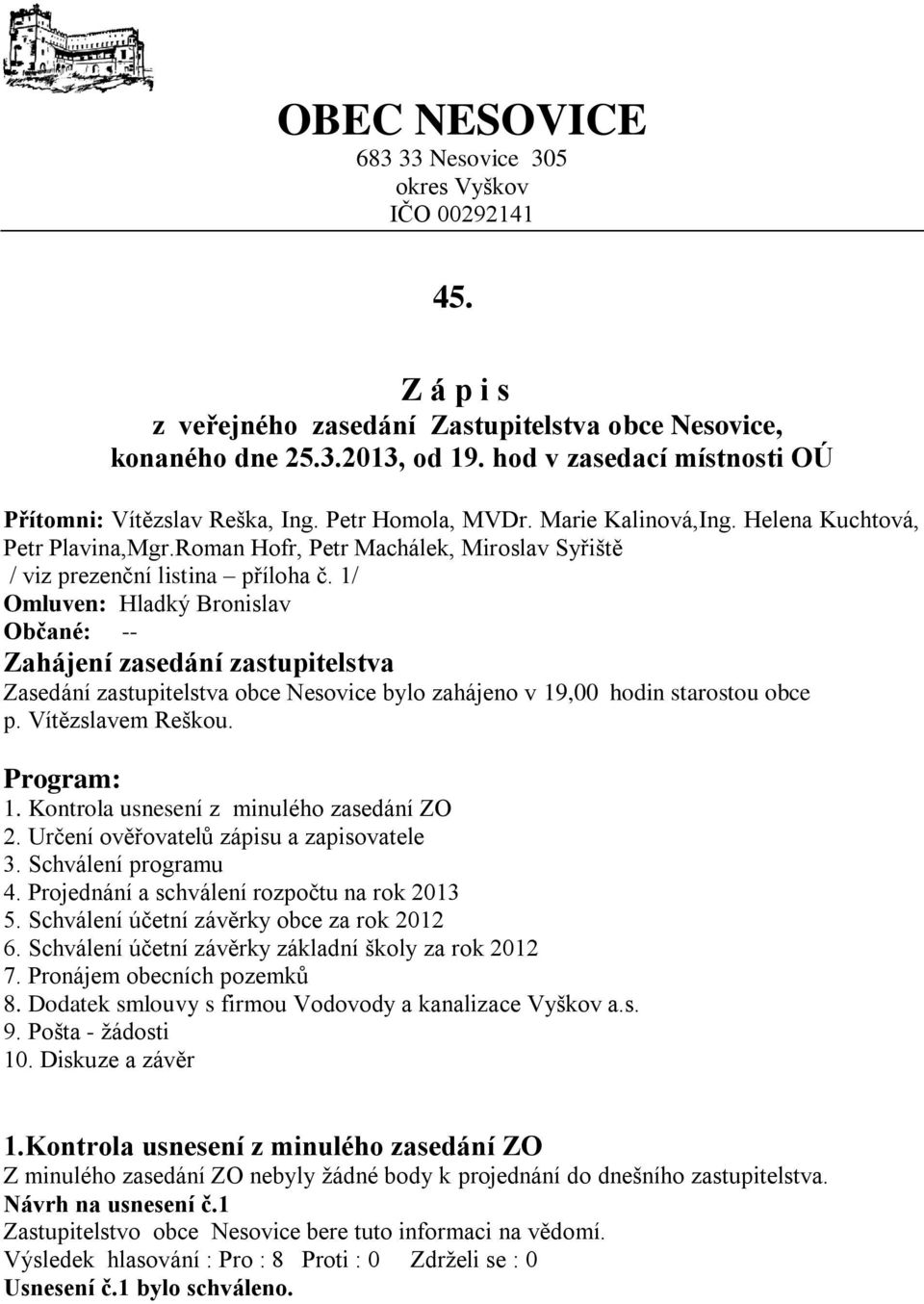 OBEC NESOVICE
683 33 Nesovice 305
okres Vyškov
IČO 00292141

45.

Z á p i s
z veřejného zasedání Zastupitelstva obce Nesovice, konaného dne 25.3.2013, od 19. hod v zasedací místnosti OÚ

Přítomni: Vítězslav Reška, Ing. Petr Homola, MVDr. Marie Kalinová,Ing. Helena Kuchtová, Petr Plavina,Mgr.Roman Hofr, Petr Machálek, Miroslav Syřiště
/ viz prezenční listina – příloha č. 1/
Omluven: Hladký Bronislav
Občané: --
Zahájení zasedání zastupitelstva
Zasedání zastupitelstva obce Nesovice bylo zahájeno v 19,00 hodin starostou obce p. Vítězslavem Reškou.

Program:
1. Kontrola usnesení z minulého zasedání ZO
2. Určení ověřovatelů zápisu a zapisovatele
3. Schválení programu
4. Projednání a schválení rozpočtu na rok 2013
5. Schválení účetní závěrky obce za rok 2012
6. Schválení účetní závěrky základní školy za rok 2012
7. Pronájem obecních pozemků
8. Dodatek smlouvy s firmou Vodovody a kanalizace Vyškov a.s.
9. Pošta - žádosti
10. Diskuze a závěr

1.Kontrola usnesení z minulého zasedání ZO
Z minulého zasedání ZO nebyly žádné body k projednání do dnešního zastupitelstva.
Návrh na usnesení č.1
Zastupitelstvo obce Nesovice bere tuto informaci na vědomí.
Výsledek hlasování : Pro : 8 Proti : 0 Zdrželi se : 0
Usnesení č.1 bylo schváleno.